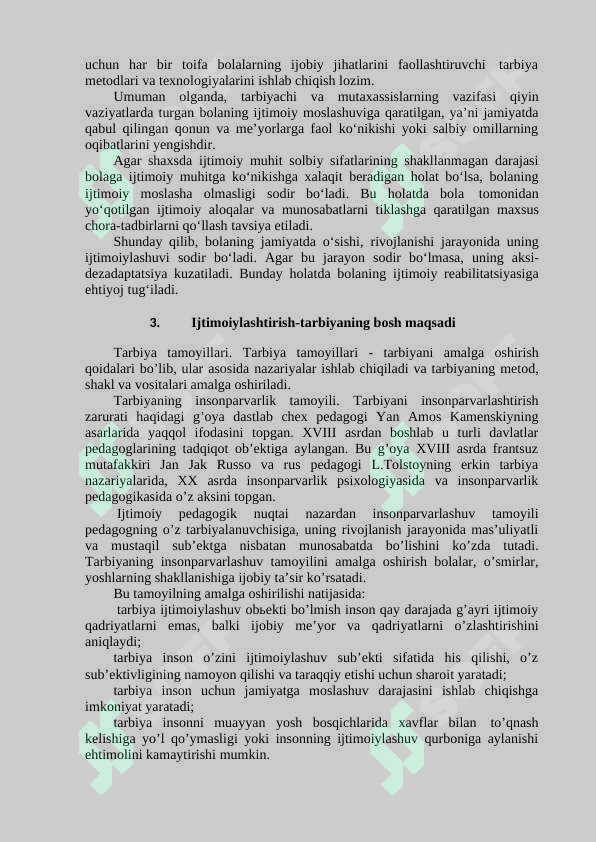 uchun har bir toifa bolalarning ijobiy jihatlarini faollashtiruvchi tarbiya metodlari va texnologiyalarini ishlab chiqish lozim.

Umuman olganda, tarbiyachi va mutaxassislarning vazifasi qiyin vaziyatlarda turgan bolaning ijtimoiy moslashuviga qaratilgan, ya'ni jamiyatda qabul qilingan qonun va me'yorlarga faol ko'nikishi yoki salbiy omillarning oqibatlarini yengishdir.

Agar shaxsda ijtimoiy muhit solbiy sifatlarining shakllanmagan darajasi bolaga ijtimoiy muhitga ko'nikishga xalaqit beradigan holat bo'lsa, bolaning ijtimoiy moslasha olmasligi sodir bo'ladi. Bu holatda bola tomonidan yo'qotilgan ijtimoiy aloqalar va munosabatlarni tiklashga qaratilgan maxsus chora-tadbirlarni qo'llash tavsiya etiladi.

Shunday qilib, bolaning jamiyatda o'sishi, rivojlanishi jarayonida uning ijtimoiylashuvi sodir bo'ladi. Agar bu jarayon sodir bo'lmasa, uning aksi-dezadaptatsiya kuzatiladi. Bunday holatda bolaning ijtimoiy reabilitatsiyasiga ehtiyoj tug'iladi.

3. Ijtimoiylashtirish-tarbiyaning bosh maqsadi

Tarbiya tamoyillari. Tarbiya tamoyillari - tarbiyani amalga oshirish qoidalari bo'lib, ular asosida nazariyalar ishlab chiqiladi va tarbiyaning metod, shakl va vositalari amalga oshiriladi.

Tarbiyaning insonparvarlik tamoyili. Tarbiyani insonparvarlashtirish zarurati haqidagi g'oya dastlab chex pedagogi Yan Amos Kamenskiyning asarlarida yaqqol ifodasini topgan. XVIII asrdan boshlab u turli davlatlar pedagoglarining tadqiqot ob'ektiga aylangan. Bu g'oya XVIII asrda frantsuz mutafakkiri Jan Jak Russo va rus pedagogi L.Tolstoyning erkin tarbiya nazariyalarida, XX asrda insonparvarlik psixologiyasida va insonparvarlik pedagogikasida o'z aksini topgan.

Ijtimoiy pedagogik nuqtai nazardan insonparvarlashuv tamoyili pedagogning o'z tarbiyalanuvchisiga, uning rivojlanish jarayonida mas'uliyatli va mustaqil sub'ektga nisbatan munosabatda bo'lishini ko'zda tutadi. Tarbiyaning insonparvarlashuv tamoyilini amalga oshirish bolalar, o'smirlar, yoshlarning shakllanishiga ijobiy ta'sir ko'rsatadi.

Bu tamoyilning amalga oshirilishi natijasida:

tarbiya ijtimoiylashuv obьekti bo'lmish inson qay darajada g'ayri ijtimoiy qadriyatlarni emas, balki ijobiy me'yor va qadriyatlarni o'zlashtirishini aniqlaydi;

tarbiya inson o'zini ijtimoiylashuv sub'ekti sifatida his qilishi, o'z sub'ektivligining namoyon qilishi va taraqqiy etishi uchun sharoit yaratadi;

tarbiya inson uchun jamiyatga moslashuv darajasini ishlab chiqishga imkoniyat yaratadi;

tarbiya insonni muayyan yosh bosqichlarida xavflar bilan to'qnash kelishiga yo'l qo'ymasligi yoki insonning ijtimoiylashuv qurboniga aylanishi ehtimolini kamaytirishi mumkin.